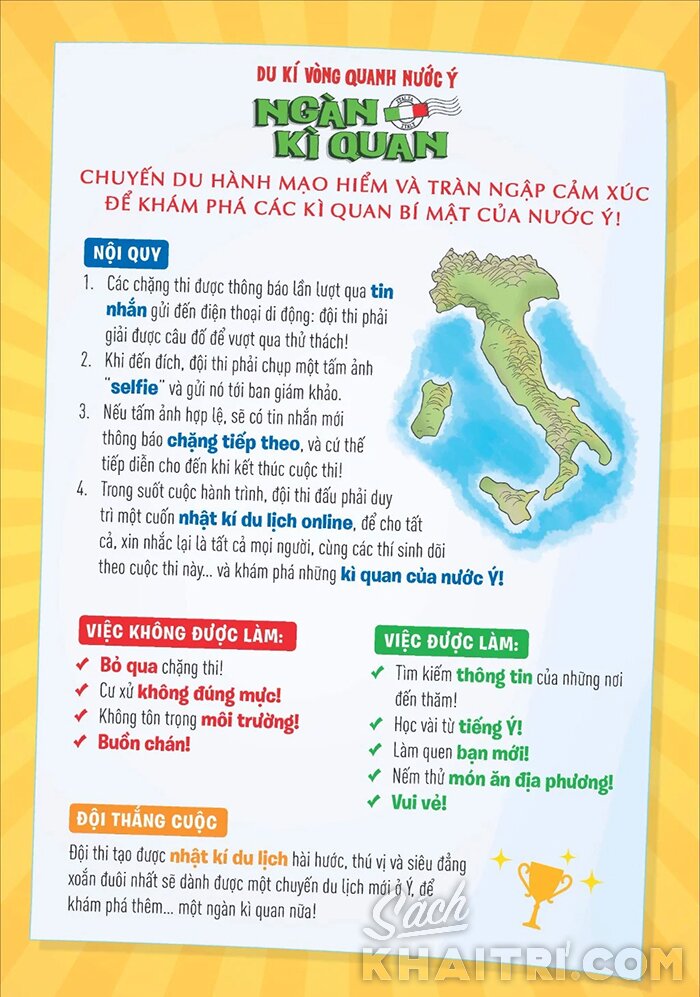 DU KÍ VÒNG QUANH NƯỚC Ý

NGÀN KÌ QUAN

CHUYẾN DU HÀNH MẠO HIỂM VÀ TRÀN NGẬP CẢM XÚC ĐỂ KHÁM PHÁ CÁC KÌ QUAN BÍ MẬT CỦA NƯỚC Ý!

NỘI QUY

1. Các chặng thi được thông báo lần lượt qua tin nhắn gửi đến điện thoại di động: đội thi phải giải được câu đố để vượt qua thử thách!
2. Khi đến đích, đội thi phải chụp một tấm ảnh "selfie" và gửi nó tới ban giám khảo.
3. Nếu tấm ảnh hợp lệ, sẽ có tin nhắn mới thông báo chặng tiếp theo, và cứ thế tiếp diễn cho đến khi kết thúc cuộc thi!
4. Trong suốt cuộc hành trình, đội thi đấu phải duy trì một cuốn nhật kí du lịch online, để cho tất cả, xin nhắc lại là tất cả mọi người, cùng các thí sinh dõi theo cuộc thi này... và khám phá những kì quan của nước Ý!

VIỆC KHÔNG ĐƯỢC LÀM:
✔ Bỏ qua chặng thi!
✔ Cư xử không đúng mực!
✔ Không tôn trọng môi trường!
✔ Buồn chán!

VIỆC ĐƯỢC LÀM:
✔ Tìm kiếm thông tin của những nơi đến thăm!
✔ Học vài từ tiếng Ý!
✔ Làm quen bạn mới!
✔ Nếm thử món ăn địa phương!
✔ Vui vẻ!

ĐỘI THẮNG CUỘC

Đội thi tạo được nhật kí du lịch hài hước, thú vị và siêu đẳng xoắn đuôi nhất sẽ dành được một chuyến du lịch mới ở Ý, để khám phá thêm... một ngàn kì quan nữa!

Sách KHAITRI.COM